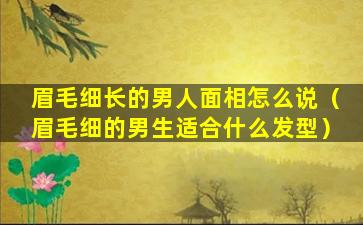 眉毛细长的男人面相怎么说（眉毛细的男生适合什么发型）